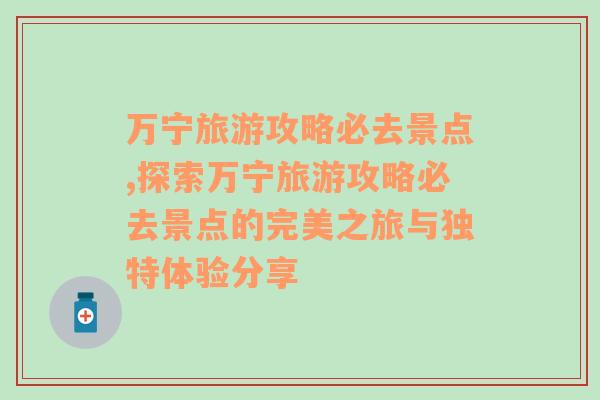 万宁旅游攻略必去景点,探索万宁旅游攻略必去景点的完美之旅与独特体验分享